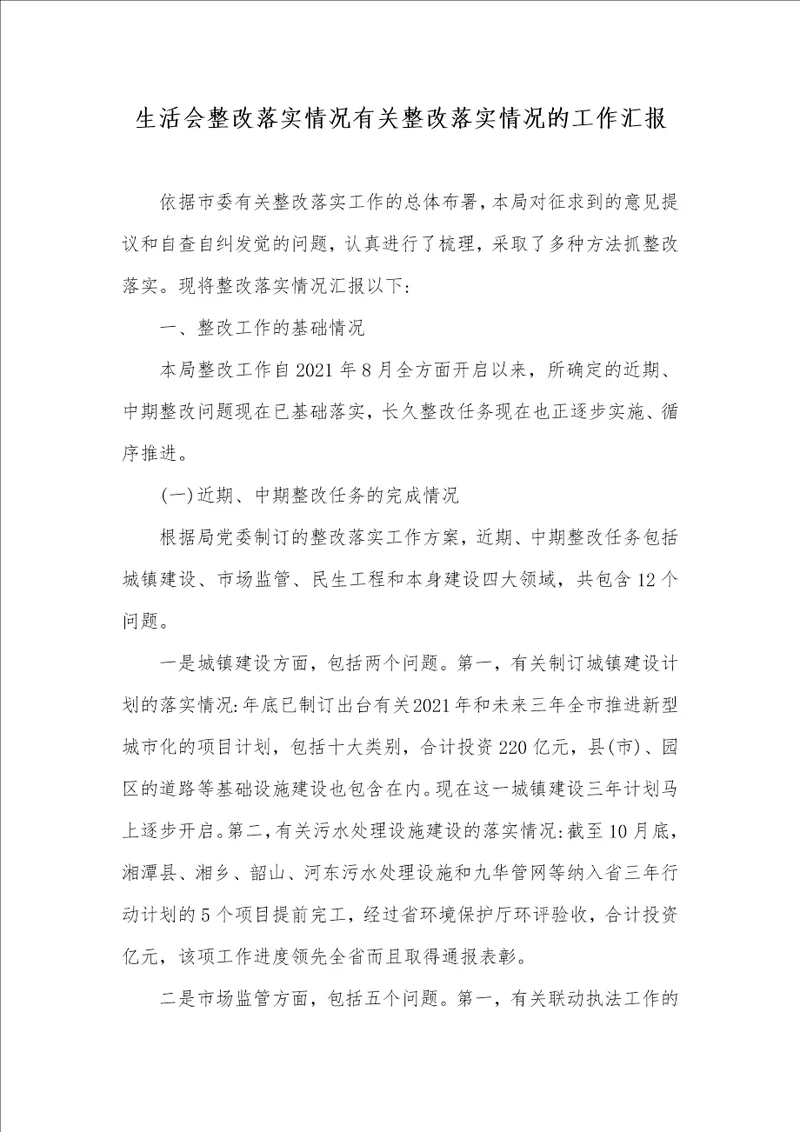 生活会整改落实情况有关整改落实情况的工作汇报

依据市委有关整改落实工作的总体布署，本局对征求到的意见提议和自查自纠发觉的问题，认真进行了梳理，采取了多种方法抓整改落实。现将整改落实情况汇报以下：

一、整改工作的基础情况

本局整改工作自2021年8月全方面开启以来，所确定的近期、中期整改问题现在已基础落实，长久整改任务现在也正逐步实施、循序推进。

(一)近期、中期整改任务的完成情况

根据局党委制订的整改落实工作方案，近期、中期整改任务包括城镇建设、市场监管、民生工程和本身建设四大领域，共包含12个问题。

一是城镇建设方面，包括两个问题。第一，有关制订城镇建设计划的落实情况：年底已制订出台有关2021年和未来三年全市推进新型城市化的项目计划，包括十大类别，合计投资220亿元，县(市)、园区的道路等基础设施建设也包含在内。现在这一城镇建设三年计划马上逐步开启。第二，有关污水处理设施建设的落实情况：截至10月底，湘潭县、湘乡、韶山、河东污水处理设施和九华管网等纳入省三年行动计划的5个项目提前完工，经过省环境保护厅环评验收，合计投资亿元，该项工作进度领先全省而且取得通报表彰。

二是市场监管方面，包括五个问题。第一，有关联动执法工作的